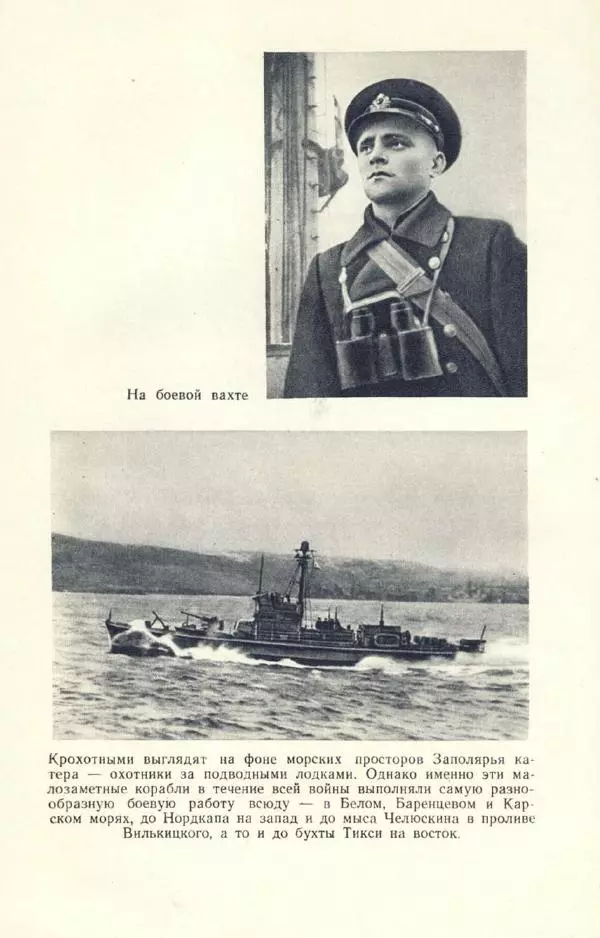 На боевой вахте

Крохотными выглядят на фоне морских просторов Заполярья катера — охотники за подводными лодками. Однако именно эти малозаметные корабли в течение всей войны выполняли самую разнообразную боевую работу всюду — в Белом, Баренцевом и Карском морях, до Нордкапа на запад и до мыса Челюскина в проливе Вилькицкого, а то и до бухты Тикси на восток.